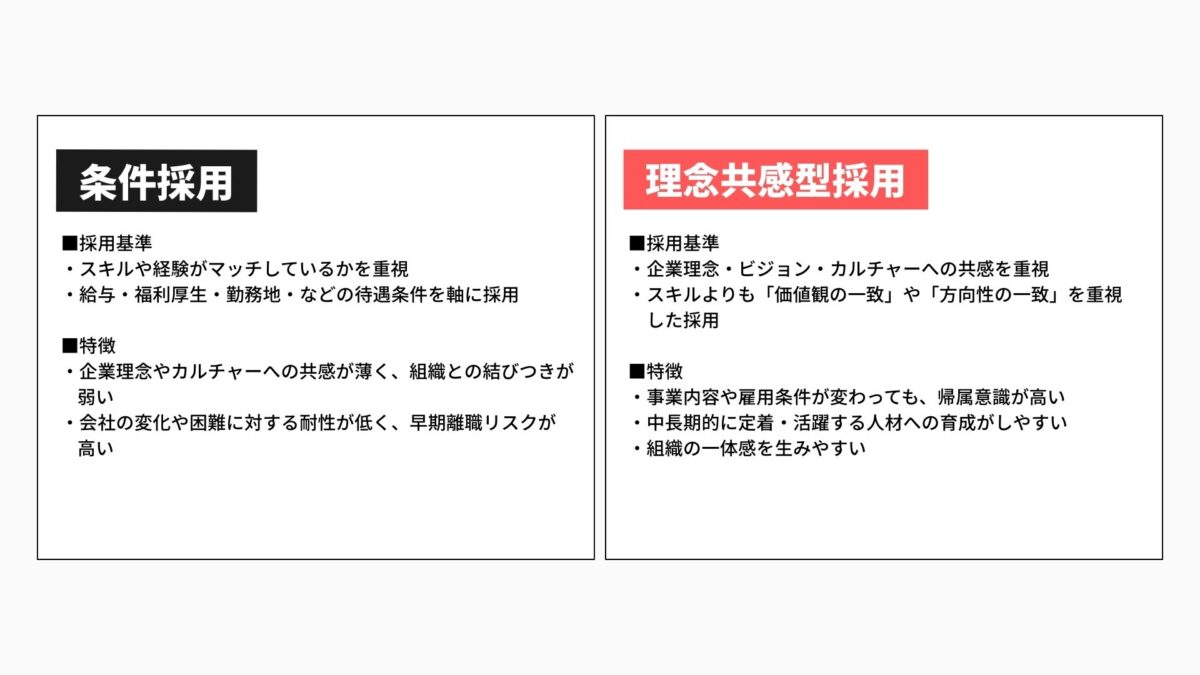 条件採用

■採用基準
・スキルや経験がマッチしているかを重視
・給与・福利厚生・勤務地・などの待遇条件を軸に採用

■特徴
・企業理念やカルチャーへの共感が薄く、組織との結びつきが弱い
・会社の変化や困難に対する耐性が低く、早期離職リスクが高い

理念共感型採用

■採用基準
・企業理念・ビジョン・カルチャーへの共感を重視
・スキルよりも「価値観の一致」や「方向性の一致」を重視した採用

■特徴
・事業内容や雇用条件が変わっても、帰属意識が高い
・中長期的に定着・活躍する人材への育成がしやすい
・組織の一体感を生みやすい